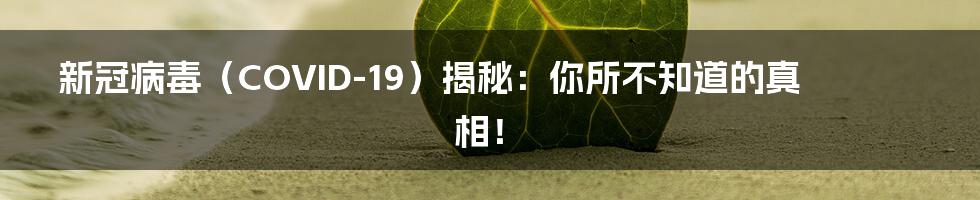 新冠病毒（COVID-19）揭秘：你所不知道的真相！